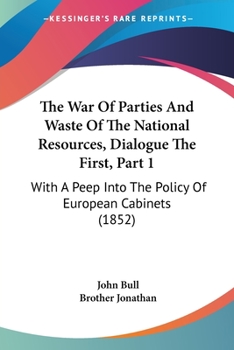 —KESSINGER'S RARE REPRINTS—

The War Of Parties And Waste Of The National Resources, Dialogue The First, Part 1

With A Peep Into The Policy Of European Cabinets (1852)

John Bull
Brother Jonathan